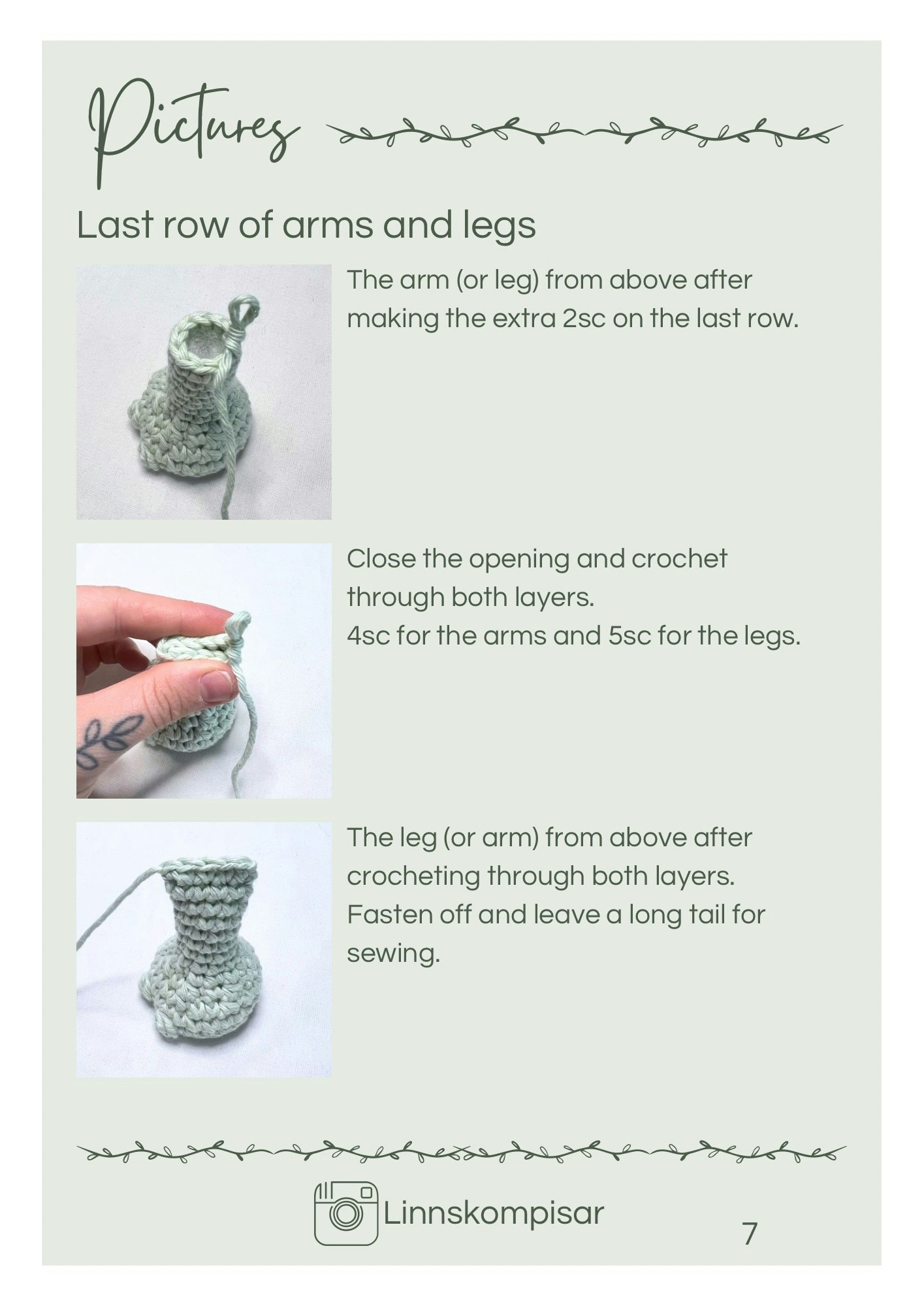 Pictures

Last row of arms and legs

The arm (or leg) from above after making the extra 2sc on the last row.

Close the opening and crochet through both layers.
4sc for the arms and 5sc for the legs.

The leg (or arm) from above after crocheting through both layers.
Fasten off and leave a long tail for sewing.

Linnskompisar

7